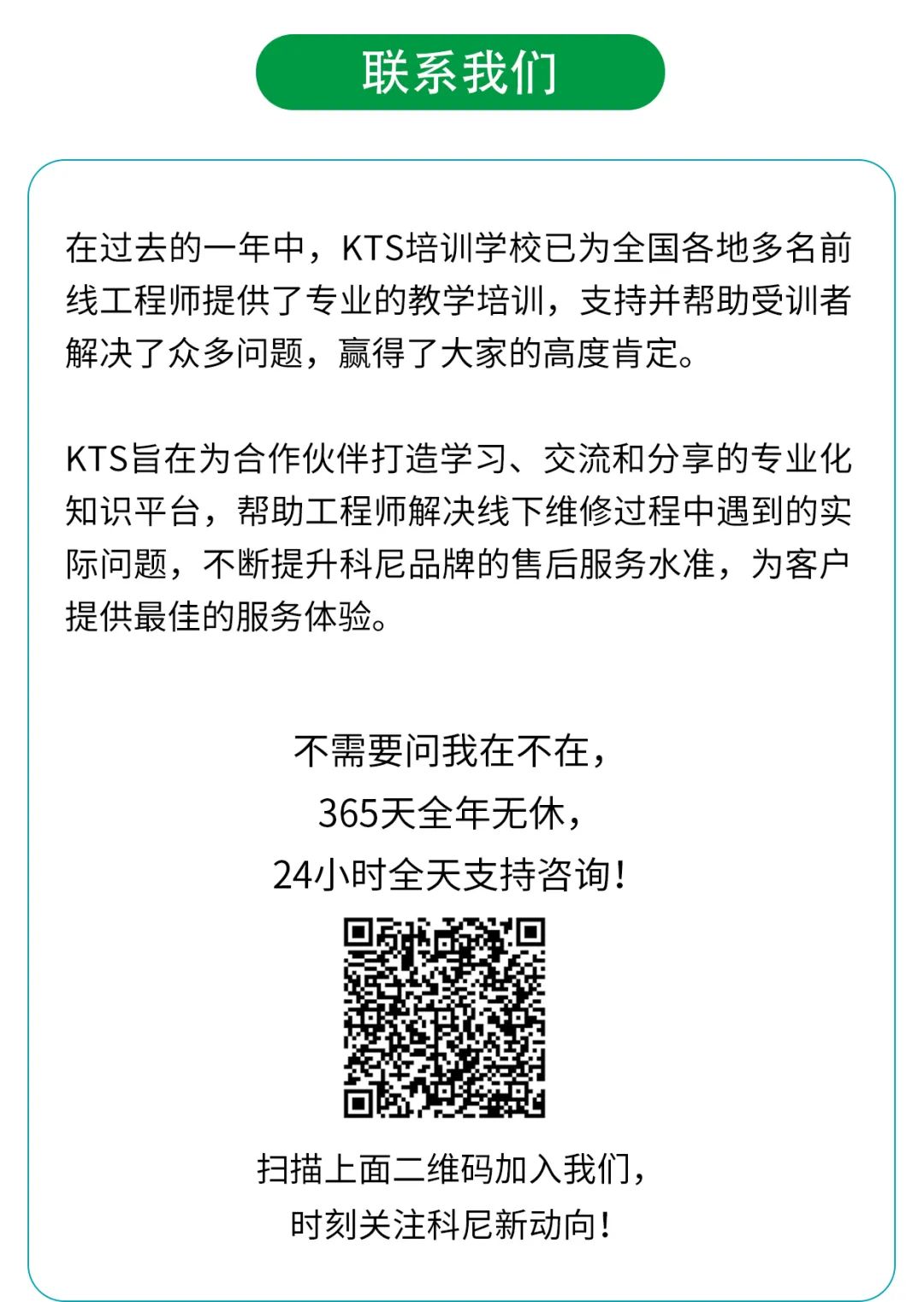 联系我们

在过去的一年中，KTS培训学校已为全国各地多名前线工程师提供了专业的教学培训，支持并帮助受训者解决了众多问题，赢得了大家的高度肯定。

KTS旨在为合作伙伴打造学习、交流和分享的专业化知识平台，帮助工程师解决线下维修过程中遇到的实际问题，不断提升科尼品牌的售后服务水准，为客户提供最佳的服务体验。

不需要问我在不在，
365天全年无休，
24小时全天支持咨询！

扫描上面二维码加入我们，
时刻关注科尼新动向！